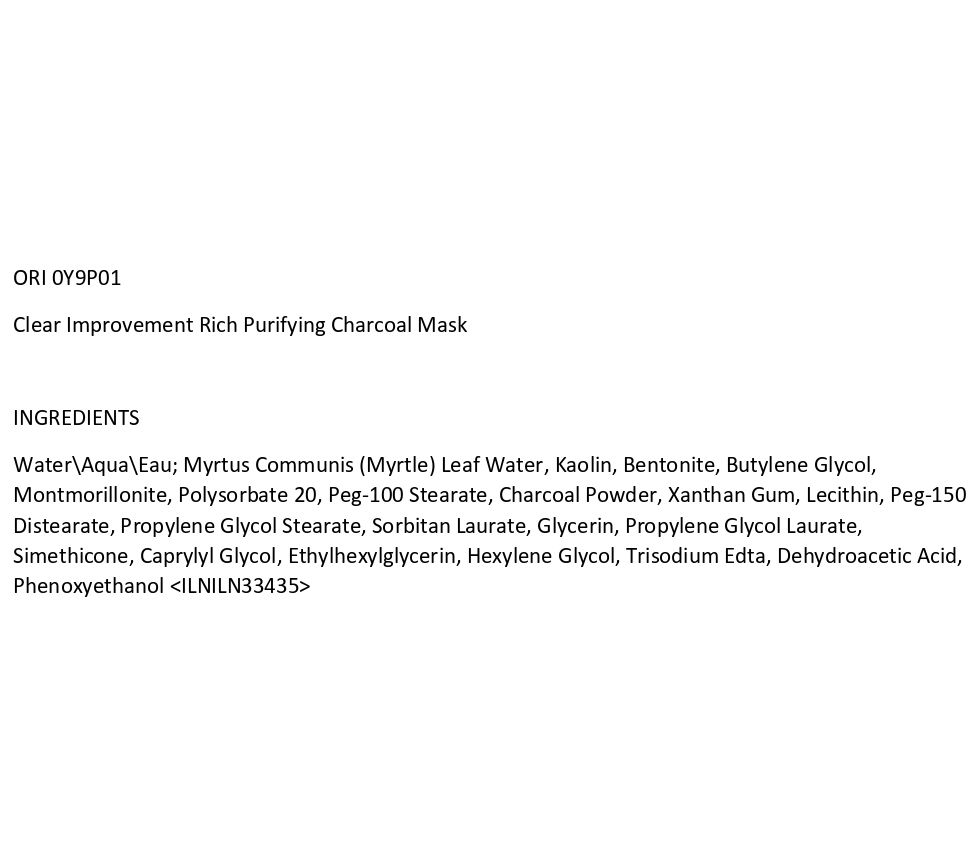 ORI 0Y9P01

Clear Improvement Rich Purifying Charcoal Mask

INGREDIENTS

Water\Aqua\Eau; Myrtus Communis (Myrtle) Leaf Water, Kaolin, Bentonite, Butylene Glycol, Montmorillonite, Polysorbate 20, Peg-100 Stearate, Charcoal Powder, Xanthan Gum, Lecithin, Peg-150 Distearate, Propylene Glycol Stearate, Sorbitan Laurate, Glycerin, Propylene Glycol Laurate, Simethicone, Caprylyl Glycol, Ethylhexylglycerin, Hexylene Glycol, Trisodium Edta, Dehydroacetic Acid, Phenoxyethanol <ILNILN33435>